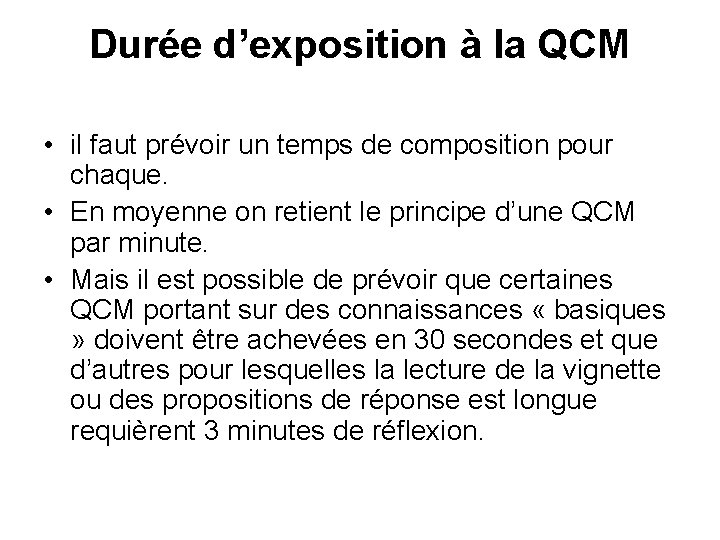 Durée d'exposition à la QCM

• il faut prévoir un temps de composition pour chaque.
• En moyenne on retient le principe d'une QCM par minute.
• Mais il est possible de prévoir que certaines QCM portant sur des connaissances « basiques » doivent être achevées en 30 secondes et que d'autres pour lesquelles la lecture de la vignette ou des propositions de réponse est longue requièrent 3 minutes de réflexion.